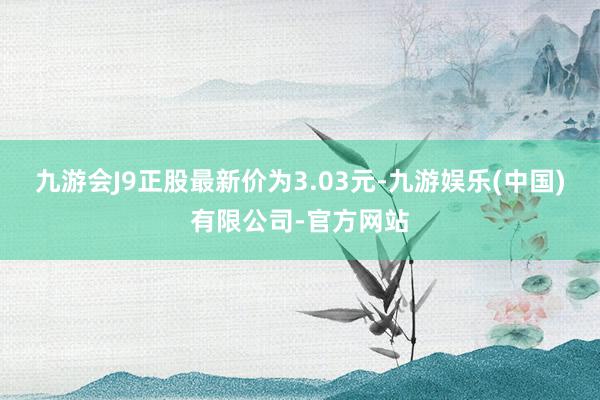 九游会J9正股最新价为3.03元-九游娱乐(中国)有限公司-官方网站